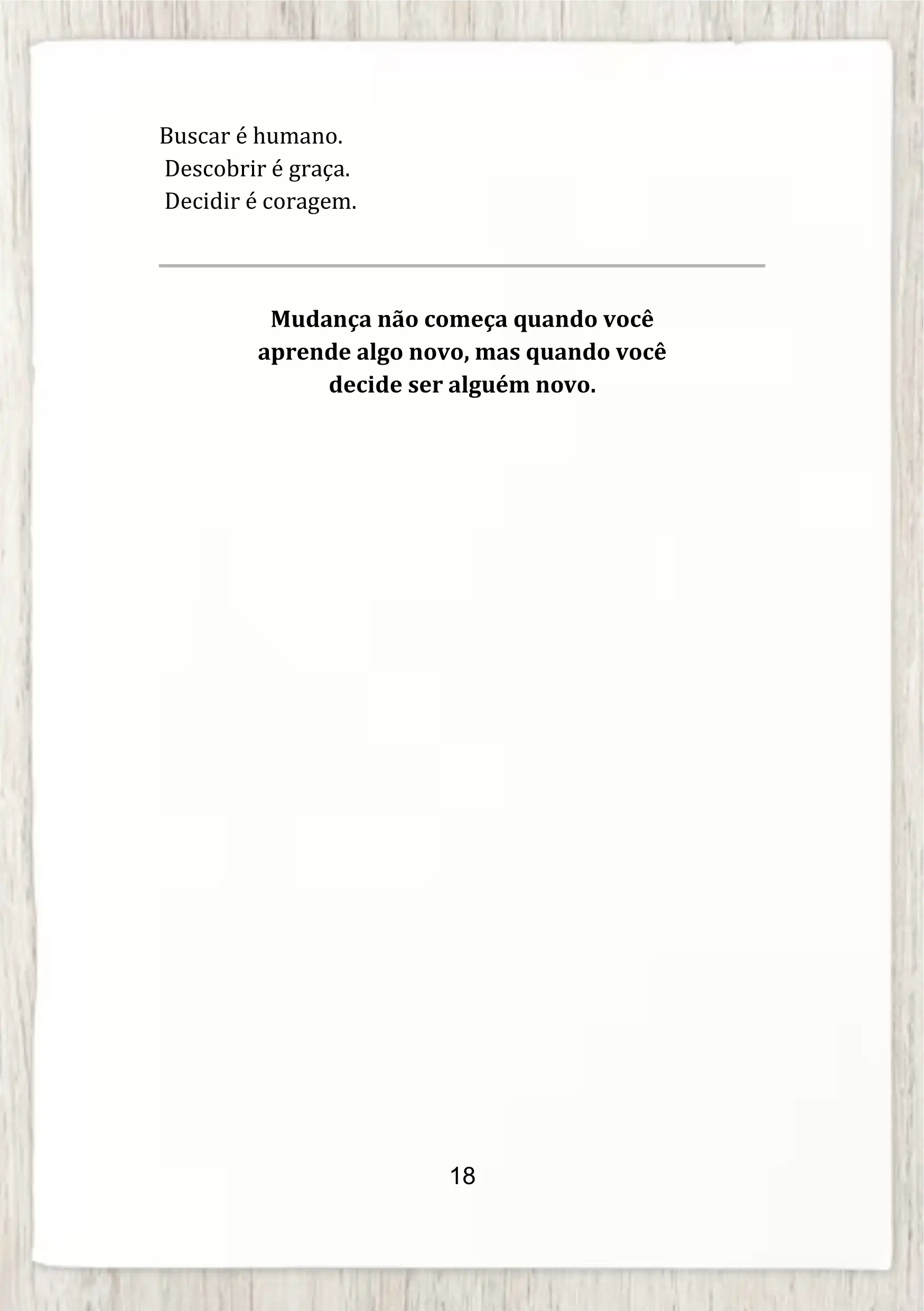 Buscar é humano.
Descobrir é graça.
Decidir é coragem.

Mudança não começa quando você aprende algo novo, mas quando você decide ser alguém novo.

18